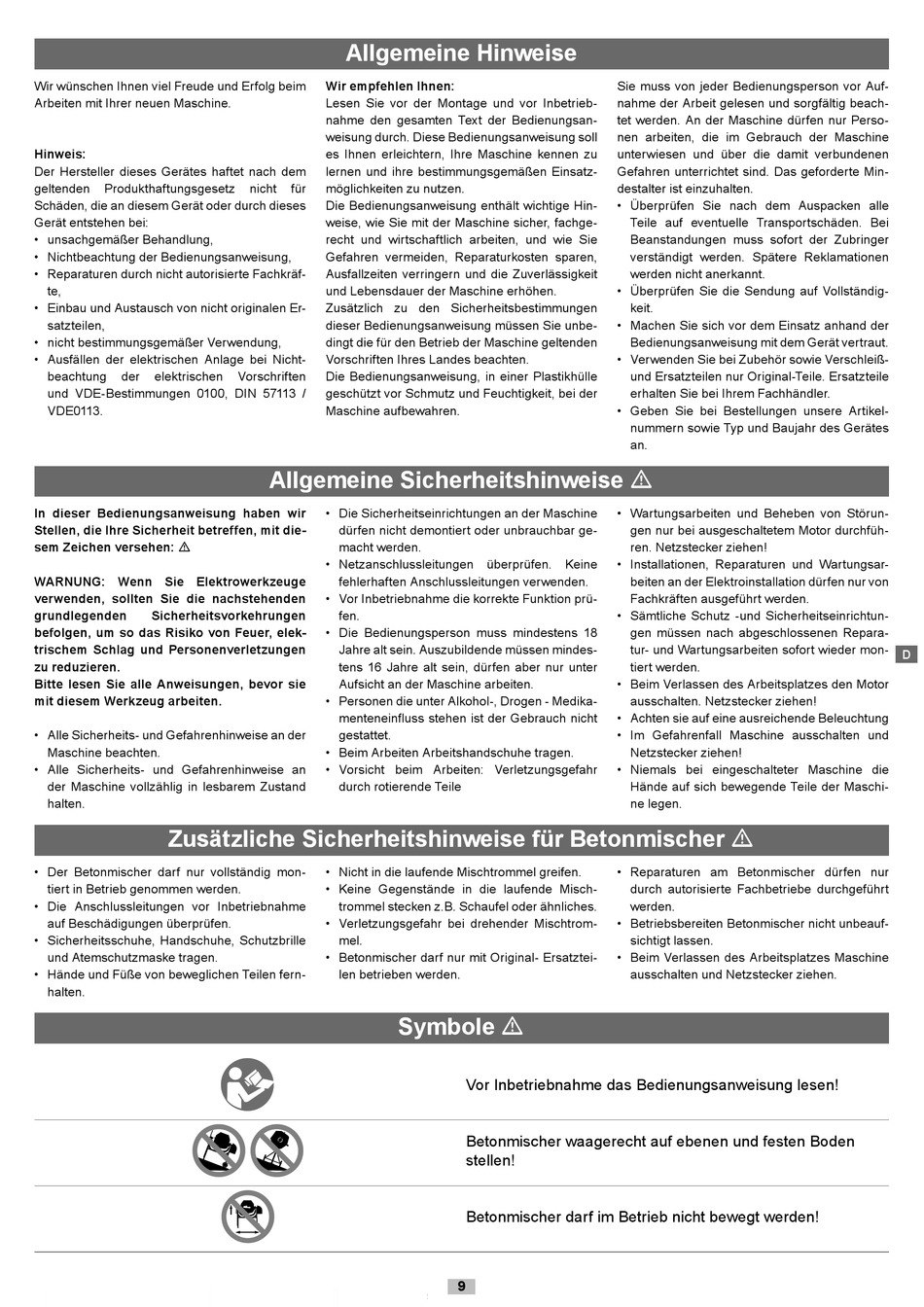 Allgemeine Hinweise

Wir wünschen Ihnen viel Freude und Erfolg beim Arbeiten mit Ihrer neuen Maschine.

Hinweis:
Der Hersteller dieses Gerätes haftet nach dem geltenden Produkthaftungsgesetz nicht für Schäden, die an diesem Gerät oder durch dieses Gerät entstehen bei:
• unsachgemäßer Behandlung,
• Nichtbeachtung der Bedienungsanweisung,
• Reparaturen durch nicht autorisierte Fachkräfte,
• Einbau und Austausch von nicht originalen Ersatzteilen,
• nicht bestimmungsgemäßer Verwendung,
• Ausfällen der elektrischen Anlage bei Nichtbeachtung der elektrischen Vorschriften und VDE-Bestimmungen 0100, DIN 57113 / VDE0113.

Wir empfehlen Ihnen:
Lesen Sie vor der Montage und vor Inbetriebnahme den gesamten Text der Bedienungsanweisung durch. Diese Bedienungsanweisung soll es Ihnen erleichtern, Ihre Maschine kennen zu lernen und ihre bestimmungsgemäßen Einsatzmöglichkeiten zu nutzen.
Die Bedienungsanweisung enthält wichtige Hinweise, wie Sie mit der Maschine sicher, fachgerecht und wirtschaftlich arbeiten, und wie Sie Gefahren vermeiden, Reparaturkosten sparen, Ausfallzeiten verringern und die Zuverlässigkeit und Lebensdauer der Maschine erhöhen.
Zusätzlich zu den Sicherheitsbestimmungen dieser Bedienungsanweisung müssen Sie unbedingt die für den Betrieb der Maschine geltenden Vorschriften Ihres Landes beachten.
Die Bedienungsanweisung, in einer Plastikhülle geschützt vor Schmutz und Feuchtigkeit, bei der Maschine aufbewahren.

Sie muss von jeder Bedienungsperson vor Aufnahme der Arbeit gelesen und sorgfältig beachtet werden. An der Maschine dürfen nur Personen arbeiten, die im Gebrauch der Maschine unterwiesen und über die damit verbundenen Gefahren unterrichtet sind. Das geforderte Mindestalter ist einzuhalten.
• Überprüfen Sie nach dem Auspacken alle Teile auf eventuelle Transportschäden. Bei Beanstandungen muss sofort der Zubringer verständigt werden. Spätere Reklamationen werden nicht anerkannt.
• Überprüfen Sie die Sendung auf Vollständigkeit.
• Machen Sie sich vor dem Einsatz anhand der Bedienungsanweisung mit dem Gerät vertraut.
• Verwenden Sie bei Zubehör sowie Verschleiß- und Ersatzteilen nur Original-Teile. Ersatzteile erhalten Sie bei Ihrem Fachhändler.
• Geben Sie bei Bestellungen unsere Artikelnummern sowie Typ und Baujahr des Gerätes an.

Allgemeine Sicherheitshinweise ⚠

In dieser Bedienungsanweisung haben wir Stellen, die Ihre Sicherheit betreffen, mit diesem Zeichen versehen: ⚠

WARNUNG: Wenn Sie Elektrowerkzeuge verwenden, sollten Sie die nachstehenden grundlegenden Sicherheitsvorkehrungen befolgen, um so das Risiko von Feuer, elektrischem Schlag und Personenverletzungen zu reduzieren.
Bitte lesen Sie alle Anweisungen, bevor sie mit diesem Werkzeug arbeiten.

• Alle Sicherheits- und Gefahrenhinweise an der Maschine beachten.
• Alle Sicherheits- und Gefahrenhinweise an der Maschine vollzählig in lesbarem Zustand halten.
• Die Sicherheitseinrichtungen an der Maschine dürfen nicht demontiert oder unbrauchbar gemacht werden.
• Netzanschlussleitungen überprüfen. Keine fehlerhaften Anschlussleitungen verwenden.
• Vor Inbetriebnahme die korrekte Funktion prüfen.
• Die Bedienungsperson muss mindestens 18 Jahre alt sein. Auszubildende müssen mindestens 16 Jahre alt sein, dürfen aber nur unter Aufsicht an der Maschine arbeiten.
• Personen die unter Alkohol-, Drogen - Medikamenteneinfluss stehen ist der Gebrauch nicht gestattet.
• Beim Arbeiten Arbeitshandschuhe tragen.
• Vorsicht beim Arbeiten: Verletzungsgefahr durch rotierende Teile
• Wartungsarbeiten und Beheben von Störungen nur bei ausgeschaltetem Motor durchführen. Netzstecker ziehen!
• Installationen, Reparaturen und Wartungsarbeiten an der Elektroinstallation dürfen nur von Fachkräften ausgeführt werden.
• Sämtliche Schutz -und Sicherheitseinrichtungen müssen nach abgeschlossenen Reparatur- und Wartungsarbeiten sofort wieder montiert werden.
• Beim Verlassen des Arbeitsplatzes den Motor ausschalten. Netzstecker ziehen!
• Achten sie auf eine ausreichende Beleuchtung
• Im Gefahrenfall Maschine ausschalten und Netzstecker ziehen!
• Niemals bei eingeschalteter Maschine die Hände auf sich bewegende Teile der Maschine legen.

D

Zusätzliche Sicherheitshinweise für Betonmischer ⚠

• Der Betonmischer darf nur vollständig montiert in Betrieb genommen werden.
• Die Anschlussleitungen vor Inbetriebnahme auf Beschädigungen überprüfen.
• Sicherheitsschuhe, Handschuhe, Schutzbrille und Atemschutzmaske tragen.
• Hände und Füße von beweglichen Teilen fernhalten.
• Nicht in die laufende Mischtrommel greifen.
• Keine Gegenstände in die laufende Mischtrommel stecken z.B. Schaufel oder ähnliches.
• Verletzungsgefahr bei drehender Mischtrommel.
• Betonmischer darf nur mit Original- Ersatzteilen betrieben werden.
• Reparaturen am Betonmischer dürfen nur durch autorisierte Fachbetriebe durchgeführt werden.
• Betriebsbereiten Betonmischer nicht unbeaufsichtigt lassen.
• Beim Verlassen des Arbeitsplatzes Maschine ausschalten und Netzstecker ziehen.

Symbole ⚠

Vor Inbetriebnahme das Bedienungsanweisung lesen!

Betonmischer waagerecht auf ebenen und festen Boden stellen!

Betonmischer darf im Betrieb nicht bewegt werden!

9